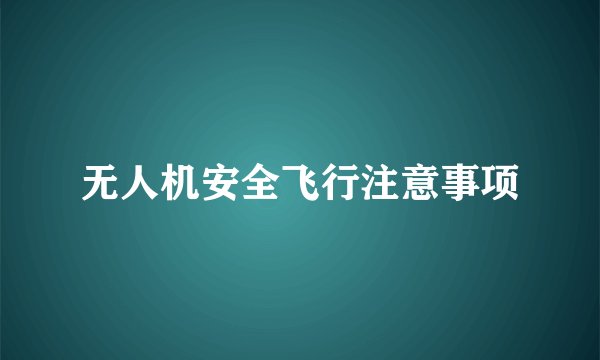 无人机安全飞行注意事项